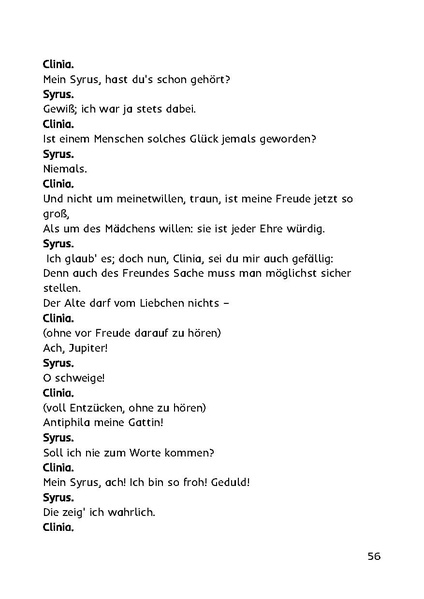 Clinia.
Mein Syrus, hast du's schon gehört?
Syrus.
Gewiß; ich war ja stets dabei.
Clinia.
Ist einem Menschen solches Glück jemals geworden?
Syrus.
Niemals.
Clinia.
Und nicht um meinetwillen, traun, ist meine Freude jetzt so groß,
Als um des Mädchens willen: sie ist jeder Ehre würdig.
Syrus.
Ich glaub' es; doch nun, Clinia, sei du mir auch gefällig:
Denn auch des Freundes Sache muss man möglichst sicher stellen.
Der Alte darf vom Liebchen nichts –
Clinia.
(ohne vor Freude darauf zu hören)
Ach, Jupiter!
Syrus.
O schweige!
Clinia.
(voll Entzücken, ohne zu hören)
Antiphila meine Gattin!
Syrus.
Soll ich nie zum Worte kommen?
Clinia.
Mein Syrus, ach! Ich bin so froh! Geduld!
Syrus.
Die zeig' ich wahrlich.
Clinia.

56